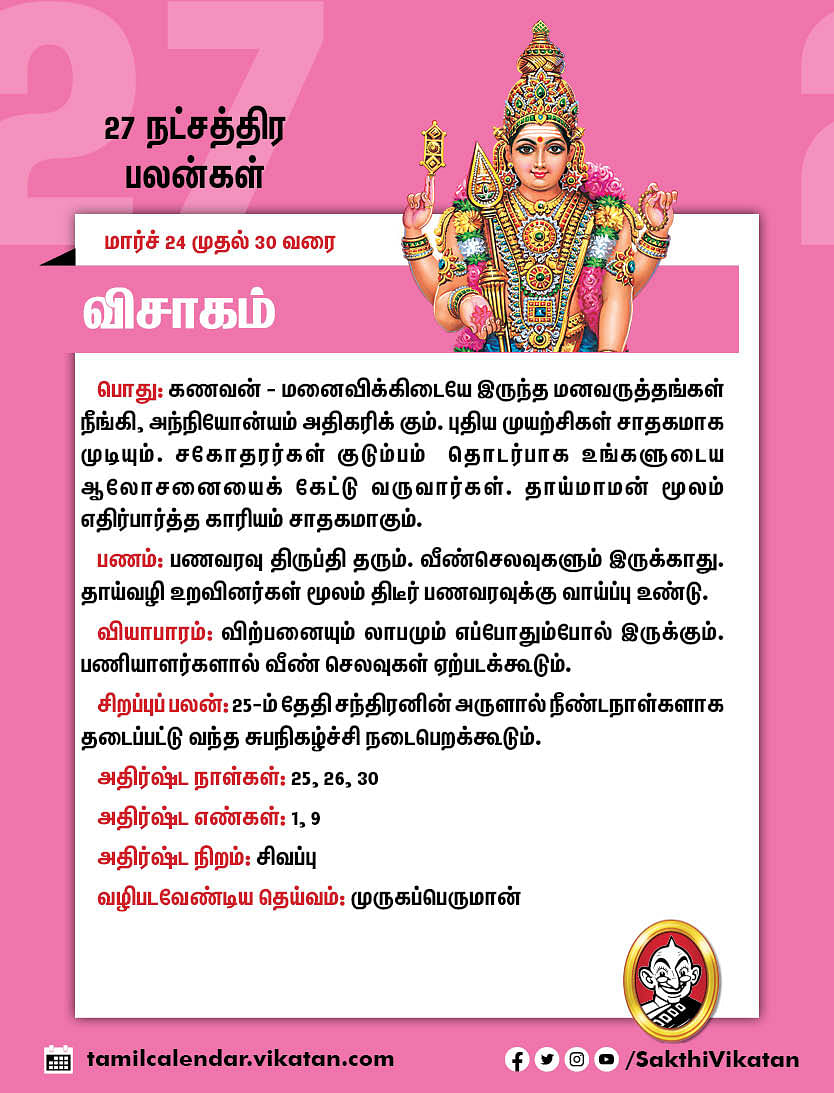 27 நட்சத்திர பலன்கள்

மார்ச் 24 முதல் 30 வரை

விசாகம்

பொது: கணவன் - மனைவிக்கிடையே இருந்த மனவருத்தங்கள் நீங்கி, அந்நியோன்யம் அதிகரிக் கும். புதிய முயற்சிகள் சாதகமாக முடியும். சகோதரர்கள் குடும்பம் தொடர்பாக உங்களுடைய ஆலோசனையைக் கேட்டு வருவார்கள். தாய்மாமன் மூலம் எதிர்பார்த்த காரியம் சாதகமாகும்.

பணம்: பணவரவு திருப்தி தரும். வீண்செலவுகளும் இருக்காது. தாய்வழி உறவினர்கள் மூலம் திடீர் பணவரவுக்கு வாய்ப்பு உண்டு.

வியாபாரம்: விற்பனையும் லாபமும் எப்போதும்போல் இருக்கும். பணியாளர்களால் வீண் செலவுகள் ஏற்படக்கூடும்.

சிறப்புப் பலன்: 25-ம் தேதி சந்திரனின் அருளால் நீண்டநாள்களாக தடைபட்டு வந்த சுபநிகழ்ச்சி நடைபெறக்கூடும்.

அதிர்ஷ்ட நாள்கள்: 25, 26, 30

அதிர்ஷ்ட எண்கள்: 1, 9

அதிர்ஷ்ட நிறம்: சிவப்பு

வழிபடவேண்டிய தெய்வம்: முருகப்பெருமான்

tamilcalendar.vikatan.com

/SakthiVikatan